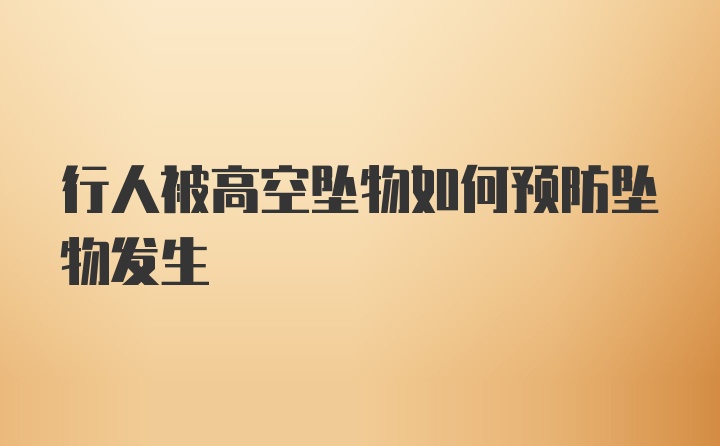 行人被高空坠物如何预防坠物发生